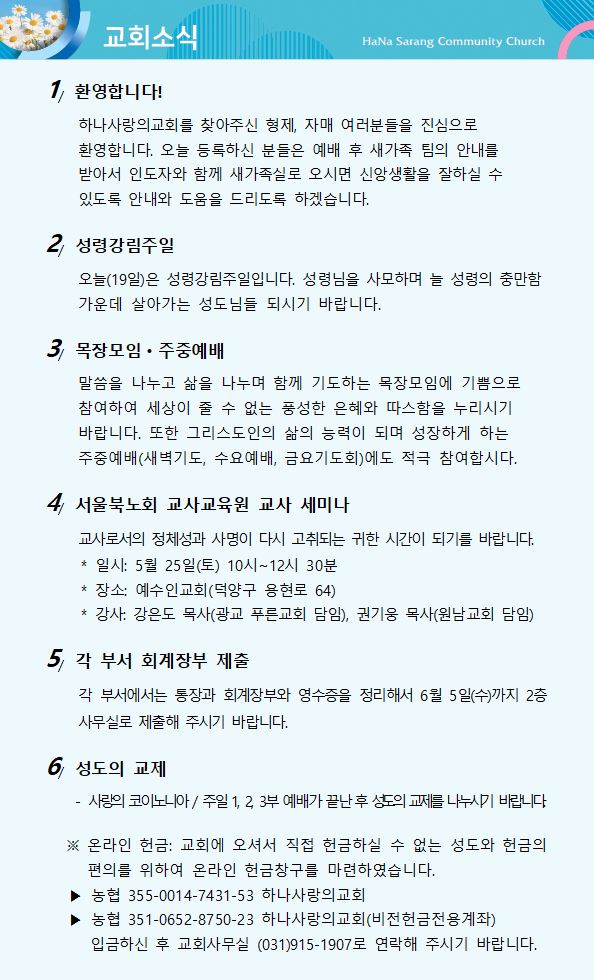 교회소식

HaNa Sarang Community Church

1/ 환영합니다!

하나사랑의교회를 찾아주신 형제, 자매 여러분들을 진심으로 환영합니다. 오늘 등록하신 분들은 예배 후 새가족 팀의 안내를 받아서 인도자와 함께 새가족실로 오시면 신앙생활을 잘하실 수 있도록 안내와 도움을 드리도록 하겠습니다.

2/ 성령강림주일

오늘(19일)은 성령강림주일입니다. 성령님을 사모하며 늘 성령의 충만함 가운데 살아가는 성도님들 되시기 바랍니다.

3/ 목장모임 • 주중예배

말씀을 나누고 삶을 나누며 함께 기도하는 목장모임에 기쁨으로 참여하여 세상이 줄 수 없는 풍성한 은혜와 따스함을 누리시기 바랍니다. 또한 그리스도인의 삶의 능력이 되며 성장하게 하는 주중예배(새벽기도, 수요예배, 금요기도회)에도 적극 참여합시다.

4/ 서울북노회 교사교육원 교사 세미나

교사로서의 정체성과 사명이 다시 고취되는 귀한 시간이 되기를 바랍니다.
* 일시: 5월 25일(토) 10시~12시 30분
* 장소: 예수인교회(덕양구 용현로 64)
* 강사: 강은도 목사(광교 푸른교회 담임), 권기웅 목사(원남교회 담임)

5/ 각 부서 회계장부 제출

각 부서에서는 통장과 회계장부와 영수증을 정리해서 6월 5일(수)까지 2층 사무실로 제출해 주시기 바랍니다.

6/ 성도의 교제

- 사랑의 코이노니아 / 주일 1, 2, 3부 예배가 끝난 후 성도의 교제를 나누시기 바랍니다.

※ 온라인 헌금: 교회에 오셔서 직접 헌금하실 수 없는 성도와 헌금의 편의를 위하여 온라인 헌금창구를 마련하였습니다.
▶ 농협 355-0014-7431-53 하나사랑의교회
▶ 농협 351-0652-8750-23 하나사랑의교회(비전헌금전용계좌)
입금하신 후 교회사무실 (031)915-1907로 연락해 주시기 바랍니다.